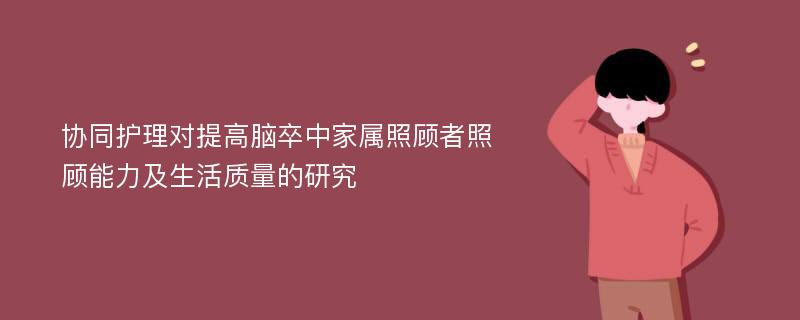 协同护理对提高脑卒中家属照顾者照顾能力及生活质量的研究